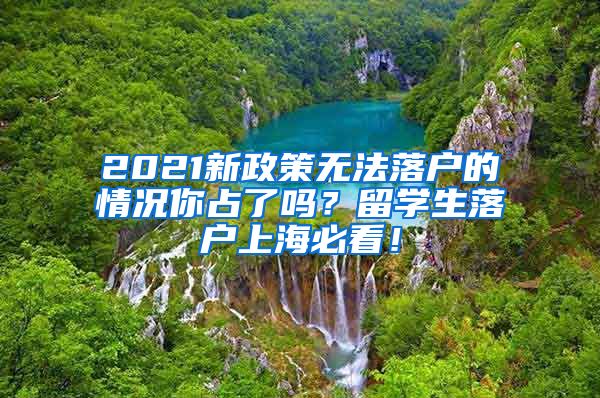 2021新政策无法落户的情况你占了吗？留学生落户上海必看！